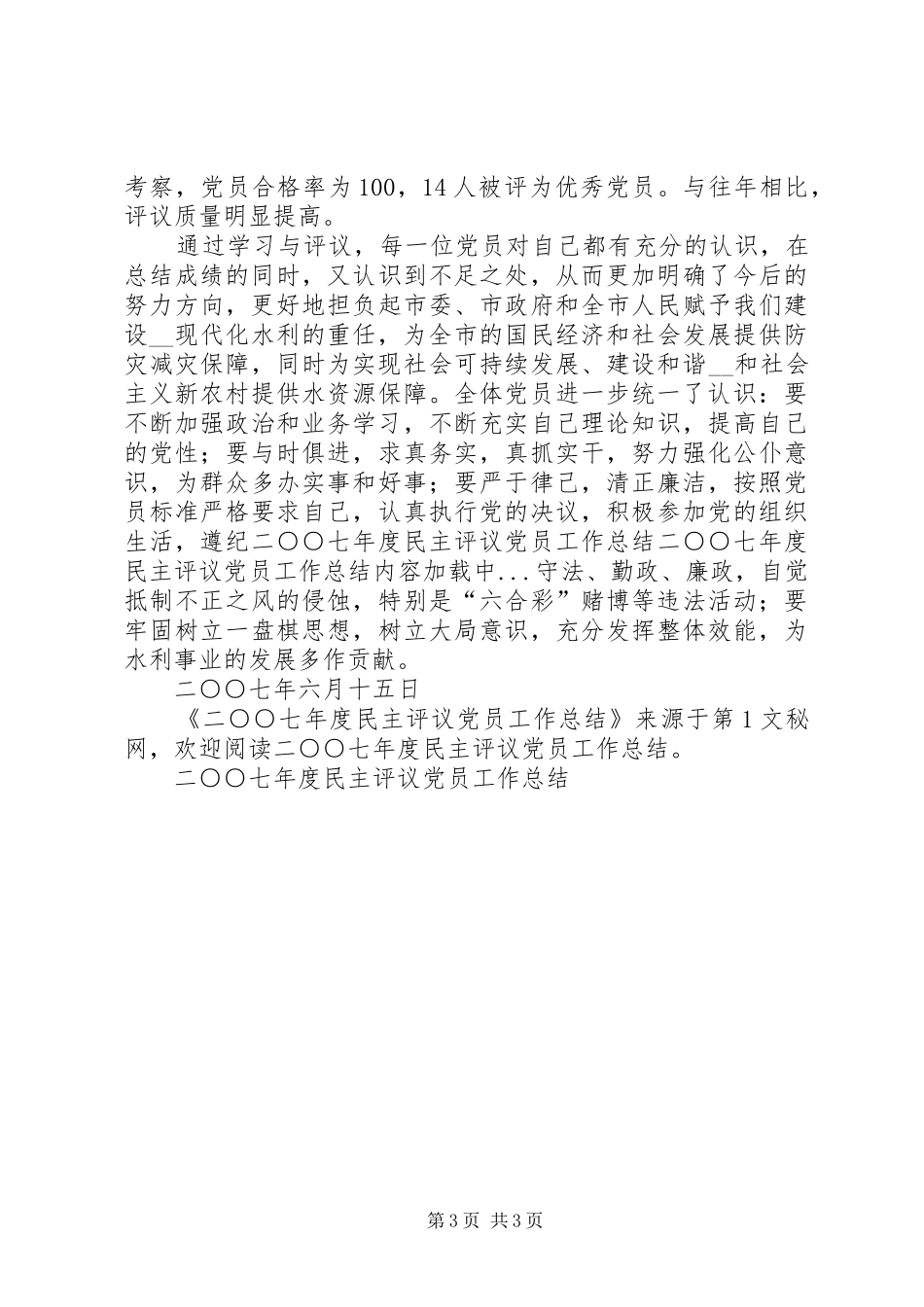 考察，党员合格率为100，14人被评为优秀党员。与往年相比，评议质量明显提高。

通过学习与评议，每一位党员对自己都有充分的认识，在总结成绩的同时，又认识到不足之处，从而更加明确了今后的努力方向，更好地担负起市委、市政府和全市人民赋予我们建设__现代化水利的重任，为全市的国民经济和社会发展提供防灾减灾保障，同时为实现社会可持续发展、建设和谐__和社会主义新农村提供水资源保障。全体党员进一步统一了认识：要不断加强政治和业务学习，不断充实自己理论知识，提高自己的党性；要与时俱进，求真务实，真抓实干，努力强化公仆意识，为群众多办实事和好事；要严于律己，清正廉洁，按照党员标准严格要求自己，认真执行党的决议，积极参加党的组织生活，遵纪二〇〇七年度民主评议党员工作总结二〇〇七年度民主评议党员工作总结内容加载中...守法、勤政、廉政，自觉抵制不正之风的侵蚀，特别是“六合彩”赌博等违法活动；要牢固树立一盘棋思想，树立大局意识，充分发挥整体效能，为水利事业的发展多作贡献。

二〇〇七年六月十五日

《二〇〇七年度民主评议党员工作总结》来源于第1文秘网，欢迎阅读二〇〇七年度民主评议党员工作总结。

二〇〇七年度民主评议党员工作总结

第3页 共3页